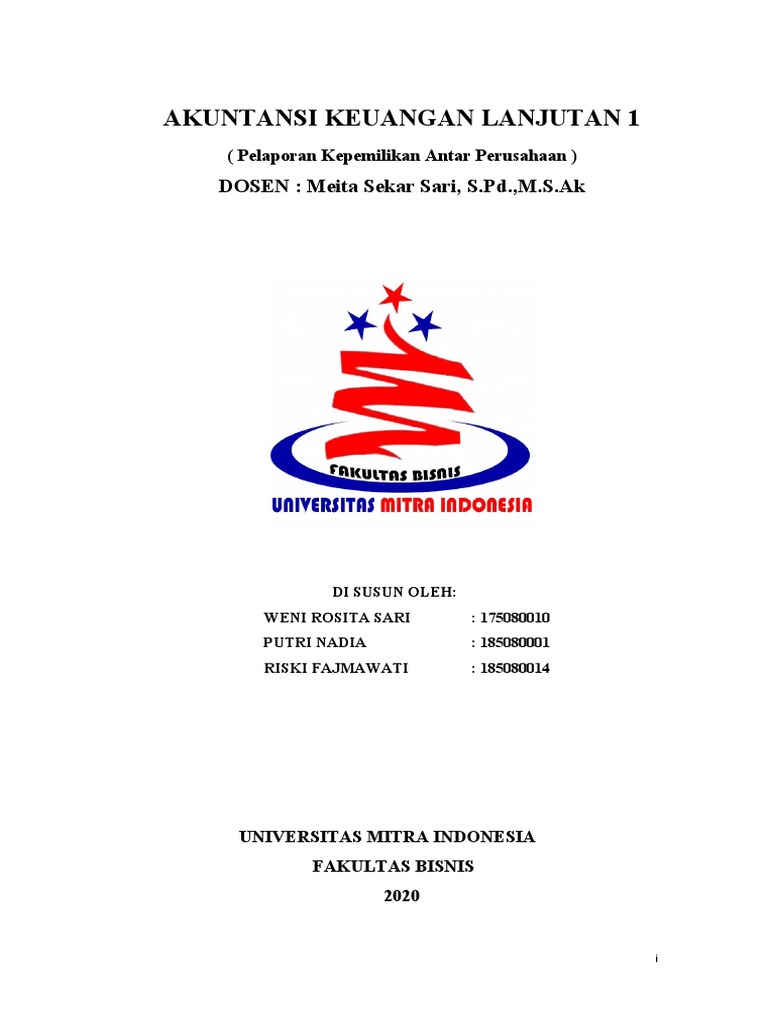 AKUNTANSI KEUANGAN LANJUTAN 1

( Pelaporan Kepemilikan Antar Perusahaan )

DOSEN : Meita Sekar Sari, S.Pd.,M.S.Ak

FAKULTAS BISNIS

UNIVERSITAS MITRA INDONESIA

DI SUSUN OLEH:

WENI ROSITA SARI : 175080010
PUTRI NADIA : 185080001
RISKI FAJMAWATI : 185080014

UNIVERSITAS MITRA INDONESIA

FAKULTAS BISNIS

2020

i